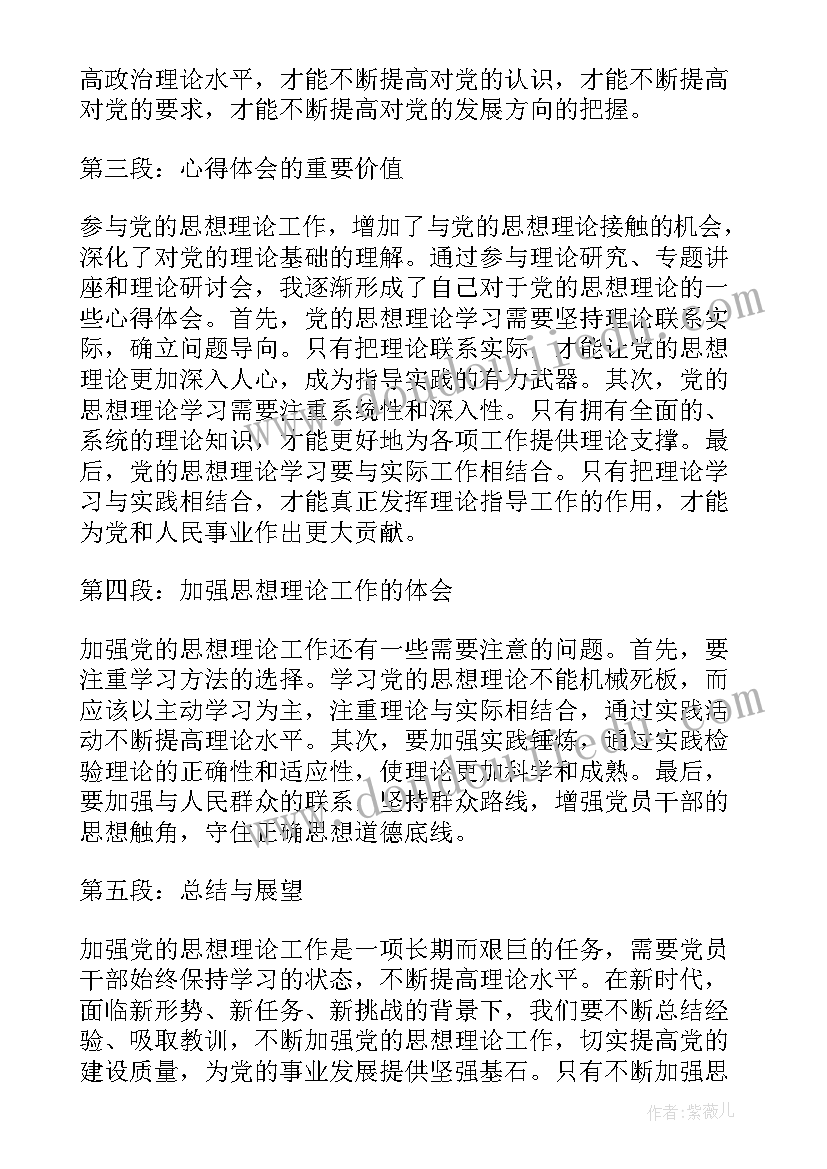 高政治理论水平，才能不断提高对党的认识，才能不断提高对党的要求，才能不断提高对党的发展方向的把握。

第三段：心得体会的重要价值

参与党的思想理论工作，增加了与党的思想理论接触的机会，深化了对党的理论基础的理解。通过参与理论研究、专题讲座和理论研讨会，我逐渐形成了自己对于党的思想理论的一些心得体会。首先，党的思想理论学习需要坚持理论联系实际，确立问题导向。只有把理论联系实际，才能让党的思想理论更加深入人心，成为指导实践的有力武器。其次，党的思想理论学习需要注重系统性和深入性。只有拥有全面的、系统的理论知识，才能更好地为各项工作提供理论支撑。最后，党的思想理论学习要与实际工作相结合。只有把理论学习与实践相结合，才能真正发挥理论指导工作的作用，才能为党和人民事业作出更大贡献。

第四段：加强思想理论工作的体会

加强党的思想理论工作还有一些需要注意的问题。首先，要注重学习方法的选择。学习党的思想理论不能机械死板，而应该以主动学习为主，注重理论与实际相结合，通过实践活动不断提高理论水平。其次，要加强实践锤炼，通过实践检验理论的正确性和适应性，使理论更加科学和成熟。最后，要加强与人民群众的联系，坚持群众路线，增强党员干部的思想触角，守住正确思想道德底线。

第五段：总结与展望

加强党的思想理论工作是一项长期而艰巨的任务，需要党员干部始终保持学习的状态，不断提高理论水平。在新时代，面临新形势、新任务、新挑战的背景下，我们要不断总结经验、吸取教训，不断加强党的思想理论工作，切实提高党的建设质量，为党的事业发展提供坚强基石。只有不断加强思

作者：紫薇儿